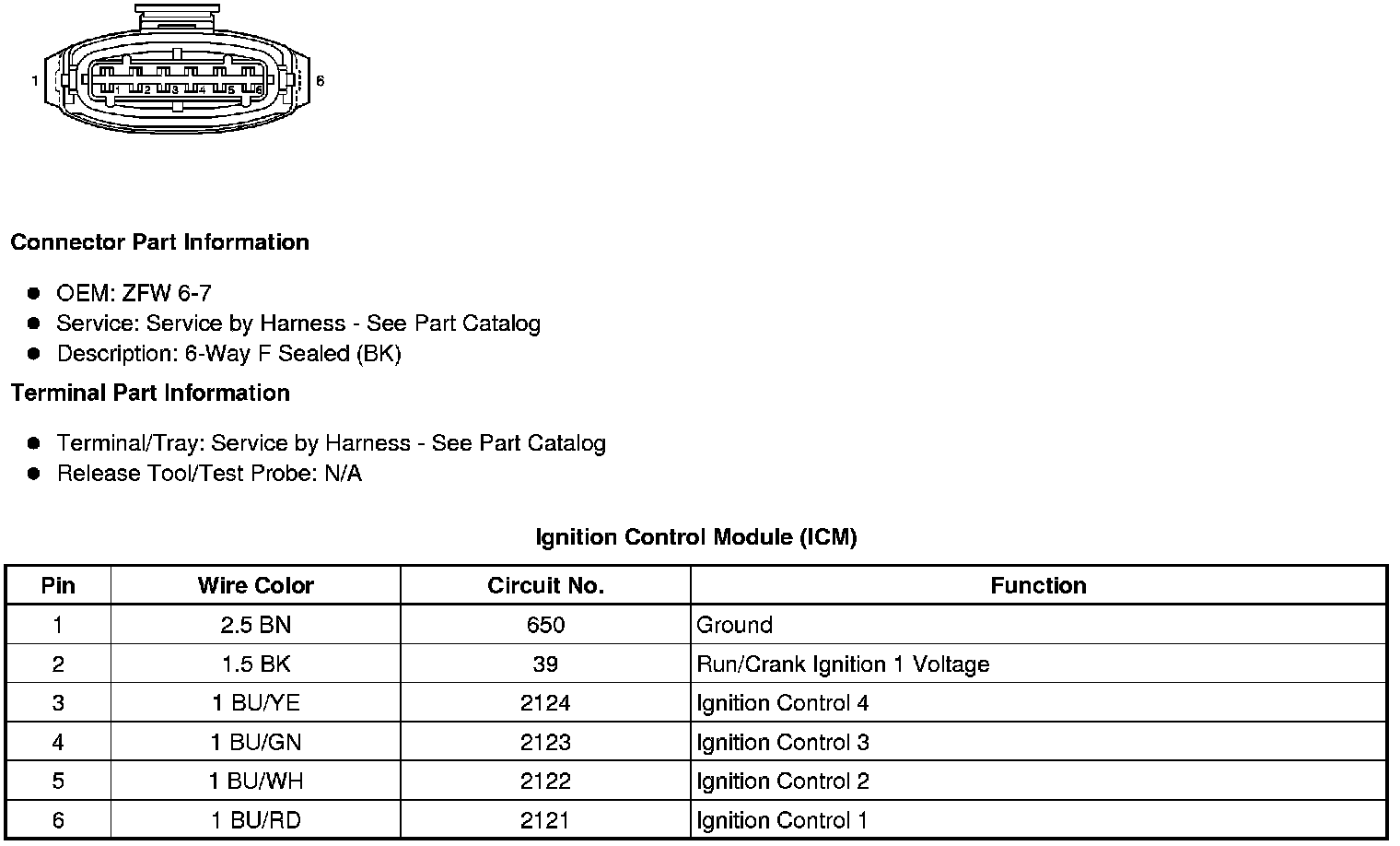 1 1 2 3 4 5 6 6

Connector Part Information

- OEM: ZFW 6-7
- Service: Service by Harness - See Part Catalog
- Description: 6-Way F Sealed (BK)

Terminal Part Information

- Terminal/Tray: Service by Harness - See Part Catalog
- Release Tool/Test Probe: N/A

Ignition Control Module (ICM)

| Pin | Wire Color | Circuit No. | Function |
|---|---|---|---|
| 1 | 2.5 BN | 650 | Ground |
| 2 | 1.5 BK | 39 | Run/Crank Ignition 1 Voltage |
| 3 | 1 BU/YE | 2124 | Ignition Control 4 |
| 4 | 1 BU/GN | 2123 | Ignition Control 3 |
| 5 | 1 BU/WH | 2122 | Ignition Control 2 |
| 6 | 1 BU/RD | 2121 | Ignition Control 1 |